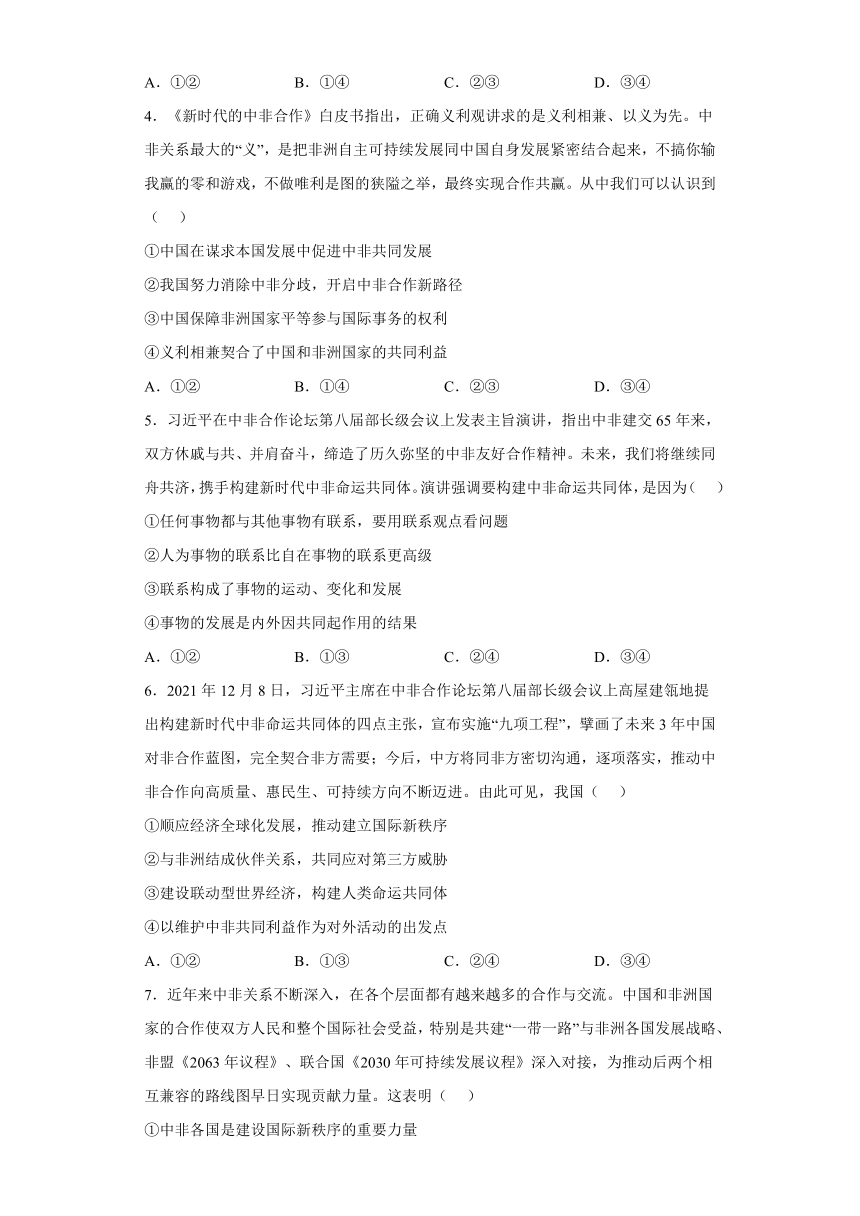 A．①②　　B．①④　　C．②③　　D．③④

4．《新时代的中非合作》白皮书指出，正确义利观讲求的是义利相兼、以义为先。中非关系最大的“义”，是把非洲自主可持续发展同中国自身发展紧密结合起来，不搞你输我赢的零和游戏，不做唯利是图的狭隘之举，最终实现合作共赢。从中我们可以认识到（　　）

①中国在谋求本国发展中促进中非共同发展

②我国努力消除中非分歧，开启中非合作新路径

③中国保障非洲国家平等参与国际事务的权利

④义利相兼契合了中国和非洲国家的共同利益

A．①②　　B．①④　　C．②③　　D．③④

5．习近平在中非合作论坛第八届部长级会议上发表主旨演讲，指出中非建交65年来，双方休戚与共、并肩奋斗，缔造了历久弥坚的中非友好合作精神。未来，我们将继续同舟共济，携手构建新时代中非命运共同体。演讲强调要构建中非命运共同体，是因为（　　）

①任何事物都与其他事物有联系，要用联系观点看问题

②人为事物的联系比自在事物的联系更高级

③联系构成了事物的运动、变化和发展

④事物的发展是内外因共同起作用的结果

A．①②　　B．①③　　C．②④　　D．③④

6．2021年12月8日，习近平主席在中非合作论坛第八届部长级会议上高屋建瓴地提出构建新时代中非命运共同体的四点主张，宣布实施“九项工程”，擘画了未来3年中国对非合作蓝图，完全契合非方需要；今后，中方将同非方密切沟通，逐项落实，推动中非合作向高质量、惠民生、可持续方向不断迈进。由此可见，我国（　　）

①顺应经济全球化发展，推动建立国际新秩序

②与非洲结成伙伴关系，共同应对第三方威胁

③建设联动型世界经济，构建人类命运共同体

④以维护中非共同利益作为对外活动的出发点

A．①②　　B．①③　　C．②④　　D．③④

7．近年来中非关系不断深入，在各个层面都有越来越多的合作与交流。中国和非洲国家的合作使双方人民和整个国际社会受益，特别是共建“一带一路”与非洲各国发展战略、非盟《2063年议程》、联合国《2030年可持续发展议程》深入对接，为推动后两个相互兼容的路线图早日实现贡献力量。这表明（　　）

①中非各国是建设国际新秩序的重要力量